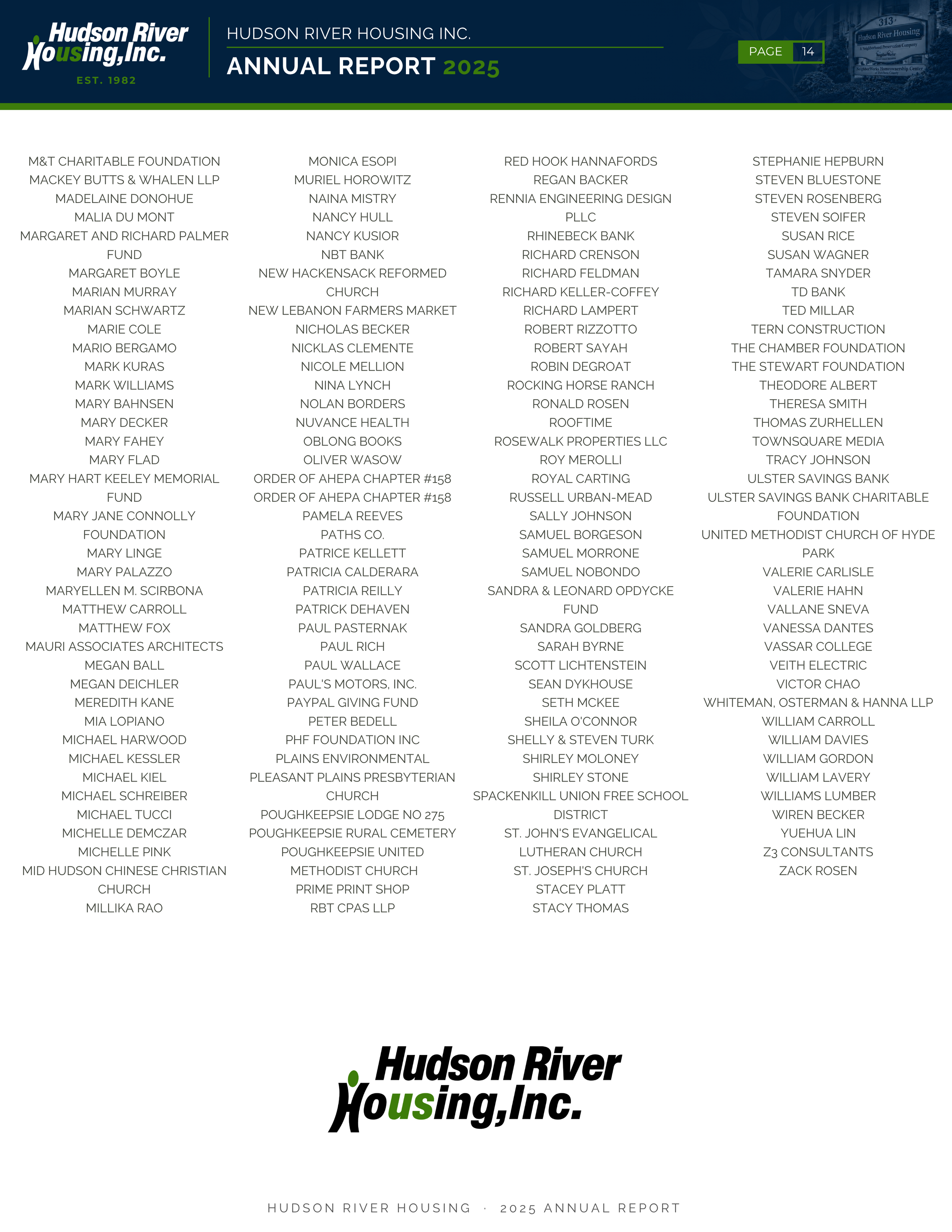 Hudson River Housing, Inc.
EST. 1982

HUDSON RIVER HOUSING INC.
ANNUAL REPORT 2025

PAGE 14

313
Hudson River Housing
A Neighborhood Preservation Company
NeighborWorks Homeownership Center

M&T CHARITABLE FOUNDATION
MACKEY BUTTS & WHALEN LLP
MADELAINE DONOHUE
MALIA DU MONT
MARGARET AND RICHARD PALMER FUND
MARGARET BOYLE
MARIAN MURRAY
MARIAN SCHWARTZ
MARIE COLE
MARIO BERGAMO
MARK KURAS
MARK WILLIAMS
MARY BAHNSEN
MARY DECKER
MARY FAHEY
MARY FLAD
MARY HART KEELEY MEMORIAL FUND
MARY JANE CONNOLLY FOUNDATION
MARY LINGE
MARY PALAZZO
MARYELLEN M. SCIRBONA
MATTHEW CARROLL
MATTHEW FOX
MAURI ASSOCIATES ARCHITECTS
MEGAN BALL
MEGAN DEICHLER
MEREDITH KANE
MIA LOPIANO
MICHAEL HARWOOD
MICHAEL KESSLER
MICHAEL KIEL
MICHAEL SCHREIBER
MICHAEL TUCCI
MICHELLE DEMCZAR
MICHELLE PINK
MID HUDSON CHINESE CHRISTIAN CHURCH
MILLIKA RAO

MONICA ESOPI
MURIEL HOROWITZ
NAINA MISTRY
NANCY HULL
NANCY KUSIOR
NBT BANK
NEW HACKENSACK REFORMED CHURCH
NEW LEBANON FARMERS MARKET
NICHOLAS BECKER
NICKLAS CLEMENTE
NICOLE MELLION
NINA LYNCH
NOLAN BORDERS
NUVANCE HEALTH
OBLONG BOOKS
OLIVER WASOW
ORDER OF AHEPA CHAPTER #158
ORDER OF AHEPA CHAPTER #158
PAMELA REEVES
PATHS CO.
PATRICE KELLETT
PATRICIA CALDERARA
PATRICIA REILLY
PATRICK DEHAVEN
PAUL PASTERNAK
PAUL RICH
PAUL WALLACE
PAUL'S MOTORS, INC.
PAYPAL GIVING FUND
PETER BEDELL
PHF FOUNDATION INC
PLAINS ENVIRONMENTAL
PLEASANT PLAINS PRESBYTERIAN CHURCH
POUGHKEEPSIE LODGE NO 275
POUGHKEEPSIE RURAL CEMETERY
POUGHKEEPSIE UNITED METHODIST CHURCH
PRIME PRINT SHOP
RBT CPAS LLP

RED HOOK HANNAFORDS
REGAN BACKER
RENNIA ENGINEERING DESIGN PLLC
RHINEBECK BANK
RICHARD CRENSON
RICHARD FELDMAN
RICHARD KELLER-COFFEY
RICHARD LAMPERT
ROBERT RIZZOTTO
ROBERT SAYAH
ROBIN DEGROAT
ROCKING HORSE RANCH
RONALD ROSEN
ROOFTIME
ROSEWALK PROPERTIES LLC
ROY MEROLLI
ROYAL CARTING
RUSSELL URBAN-MEAD
SALLY JOHNSON
SAMUEL BORGESON
SAMUEL MORRONE
SAMUEL NOBONDO
SANDRA & LEONARD OPDYCKE FUND
SANDRA GOLDBERG
SARAH BYRNE
SCOTT LICHTENSTEIN
SEAN DYKHOUSE
SETH MCKEE
SHEILA O'CONNOR
SHELLY & STEVEN TURK
SHIRLEY MOLONEY
SHIRLEY STONE
SPACKENKILL UNION FREE SCHOOL DISTRICT
ST. JOHN'S EVANGELICAL LUTHERAN CHURCH
ST. JOSEPH'S CHURCH
STACEY PLATT
STACY THOMAS

STEPHANIE HEPBURN
STEVEN BLUESTONE
STEVEN ROSENBERG
STEVEN SOIFER
SUSAN RICE
SUSAN WAGNER
TAMARA SNYDER
TD BANK
TED MILLAR
TERN CONSTRUCTION
THE CHAMBER FOUNDATION
THE STEWART FOUNDATION
THEODORE ALBERT
THERESA SMITH
THOMAS ZURHELLEN
TOWNSQUARE MEDIA
TRACY JOHNSON
ULSTER SAVINGS BANK
ULSTER SAVINGS BANK CHARITABLE FOUNDATION
UNITED METHODIST CHURCH OF HYDE PARK
VALERIE CARLISLE
VALERIE HAHN
VALLANE SNEVA
VANESSA DANTES
VASSAR COLLEGE
VEITH ELECTRIC
VICTOR CHAO
WHITEMAN, OSTERMAN & HANNA LLP
WILLIAM CARROLL
WILLIAM DAVIES
WILLIAM GORDON
WILLIAM LAVERY
WILLIAMS LUMBER
WIREN BECKER
YUEHUA LIN
Z3 CONSULTANTS
ZACK ROSEN

Hudson River Housing, Inc.

HUDSON RIVER HOUSING · 2025 ANNUAL REPORT